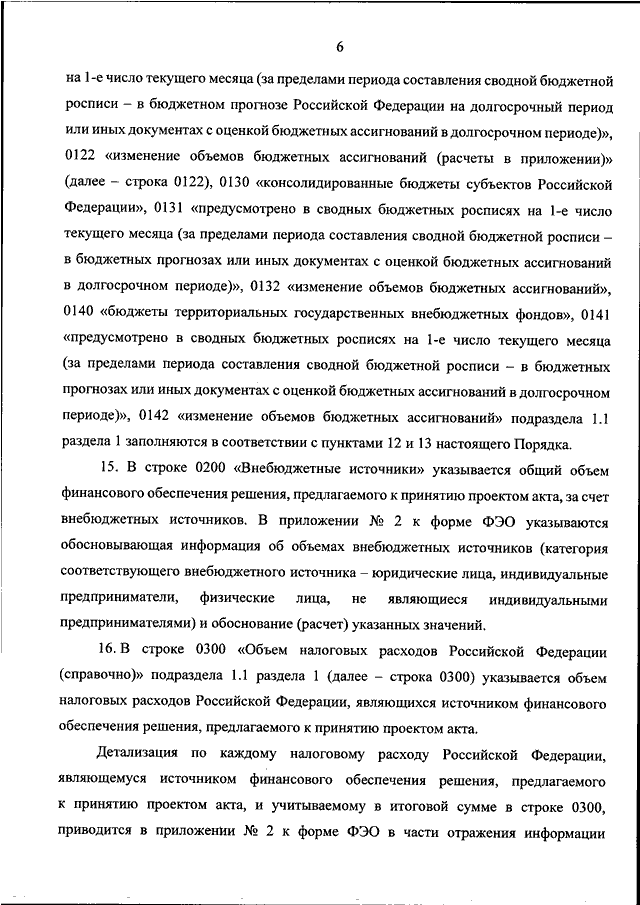 6

на 1-е число текущего месяца (за пределами периода составления сводной бюджетной росписи – в бюджетном прогнозе Российской Федерации на долгосрочный период или иных документах с оценкой бюджетных ассигнований в долгосрочном периоде)», 0122 «изменение объемов бюджетных ассигнований (расчеты в приложении)» (далее – строка 0122), 0130 «консолидированные бюджеты субъектов Российской Федерации», 0131 «предусмотрено в сводных бюджетных росписях на 1-е число текущего месяца (за пределами периода составления сводной бюджетной росписи – в бюджетных прогнозах или иных документах с оценкой бюджетных ассигнований в долгосрочном периоде)», 0132 «изменение объемов бюджетных ассигнований», 0140 «бюджеты территориальных государственных внебюджетных фондов», 0141 «предусмотрено в сводных бюджетных росписях на 1-е число текущего месяца (за пределами периода составления сводной бюджетной росписи – в бюджетных прогнозах или иных документах с оценкой бюджетных ассигнований в долгосрочном периоде)», 0142 «изменение объемов бюджетных ассигнований» подраздела 1.1 раздела 1 заполняются в соответствии с пунктами 12 и 13 настоящего Порядка.

15. В строке 0200 «Внебюджетные источники» указывается общий объем финансового обеспечения решения, предлагаемого к принятию проектом акта, за счет внебюджетных источников. В приложении № 2 к форме ФЭО указываются обосновывающая информация об объемах внебюджетных источников (категория соответствующего внебюджетного источника – юридические лица, индивидуальные предприниматели, физические лица, не являющиеся индивидуальными предпринимателями) и обоснование (расчет) указанных значений.

16. В строке 0300 «Объем налоговых расходов Российской Федерации (справочно)» подраздела 1.1 раздела 1 (далее – строка 0300) указывается объем налоговых расходов Российской Федерации, являющихся источником финансового обеспечения решения, предлагаемого к принятию проектом акта.

Детализация по каждому налоговому расходу Российской Федерации, являющемуся источником финансового обеспечения решения, предлагаемого к принятию проектом акта, и учитываемому в итоговой сумме в строке 0300, приводится в приложении № 2 к форме ФЭО в части отражения информации